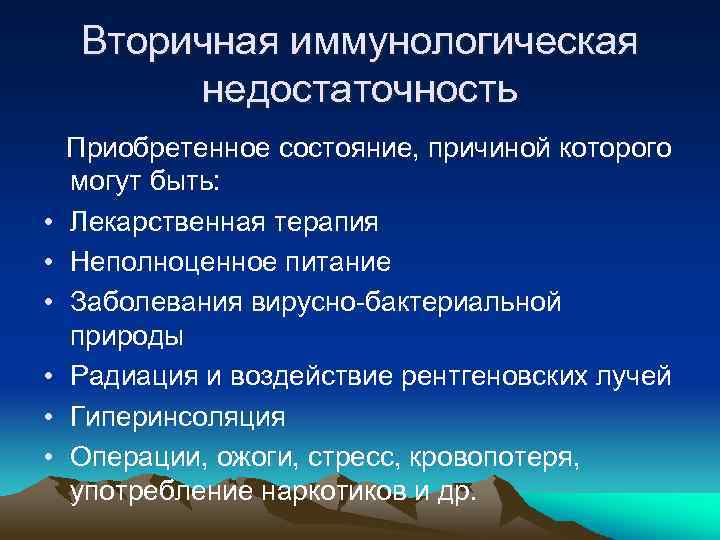 Вторичная иммунологическая недостаточность

Приобретенное состояние, причиной которого могут быть:

• Лекарственная терапия
• Неполноценное питание
• Заболевания вирусно-бактериальной природы
• Радиация и воздействие рентгеновских лучей
• Гиперинсоляция
• Операции, ожоги, стресс, кровопотеря, употребление наркотиков и др.